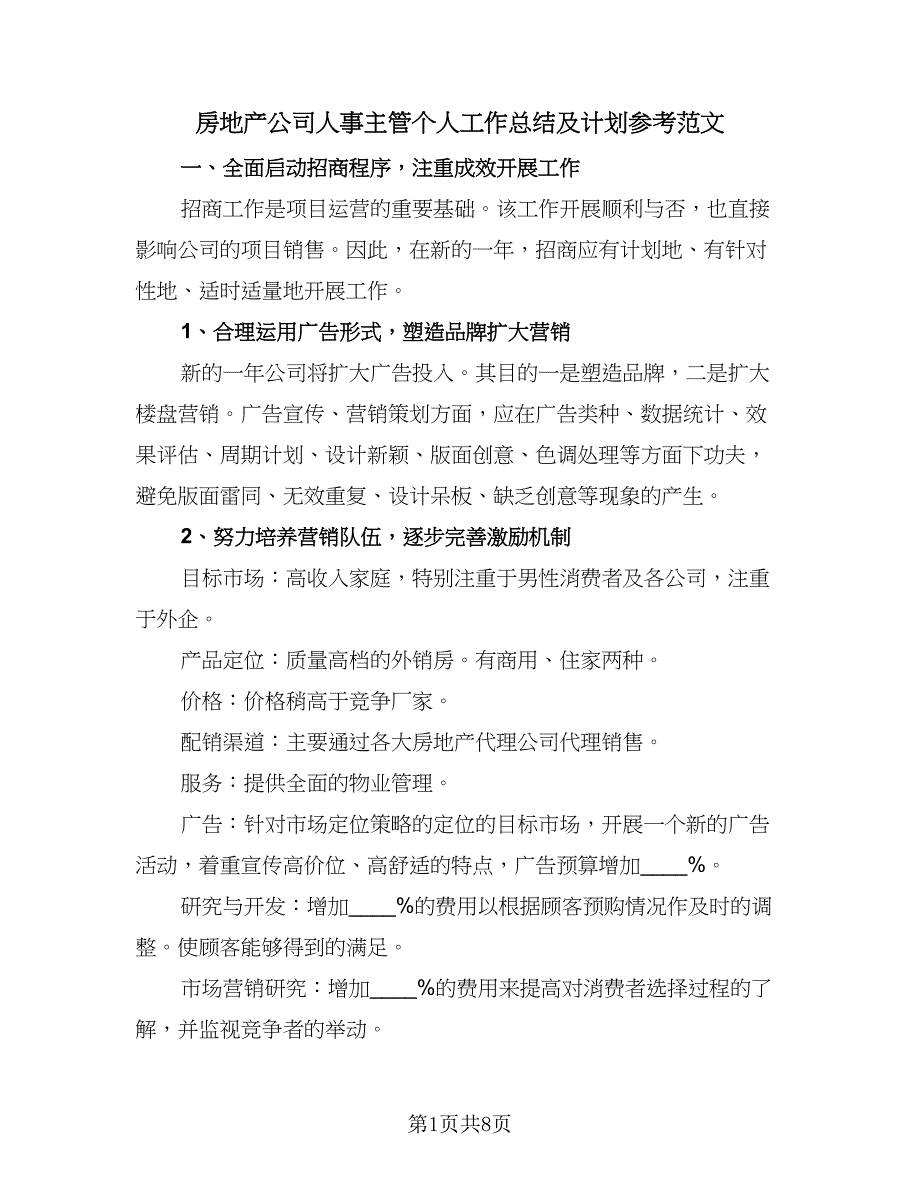 房地产公司人事主管个人工作总结及计划参考范文

一、全面启动招商程序，注重成效开展工作

招商工作是项目运营的重要基础。该工作开展顺利与否，也直接影响公司的项目销售。因此，在新的一年，招商应有计划地、有针对性地、适时适量地开展工作。

1、合理运用广告形式，塑造品牌扩大营销

新的一年公司将扩大广告投入。其目的一是塑造品牌，二是扩大楼盘营销。广告宣传、营销策划方面，应在广告类种、数据统计、效果评估、周期计划、设计新颖、版面创意、色调处理等方面下功夫，避免版面雷同、无效重复、设计呆板、缺乏创意等现象的产生。

2、努力培养营销队伍，逐步完善激励机制

目标市场：高收入家庭，特别注重于男性消费者及各公司，注重于外企。

产品定位：质量高档的外销房。有商用、住家两种。

价格：价格稍高于竞争厂家。

配销渠道：主要通过各大房地产代理公司代理销售。

服务：提供全面的物业管理。

广告：针对市场定位策略的定位的目标市场，开展一个新的广告活动，着重宣传高价位、高舒适的特点，广告预算增加____%。

研究与开发：增加____%的费用以根据顾客预购情况作及时的调整。使顾客能够得到的满足。

市场营销研究：增加____%的费用来提高对消费者选择过程的了解，并监视竞争者的举动。

第1页共8页